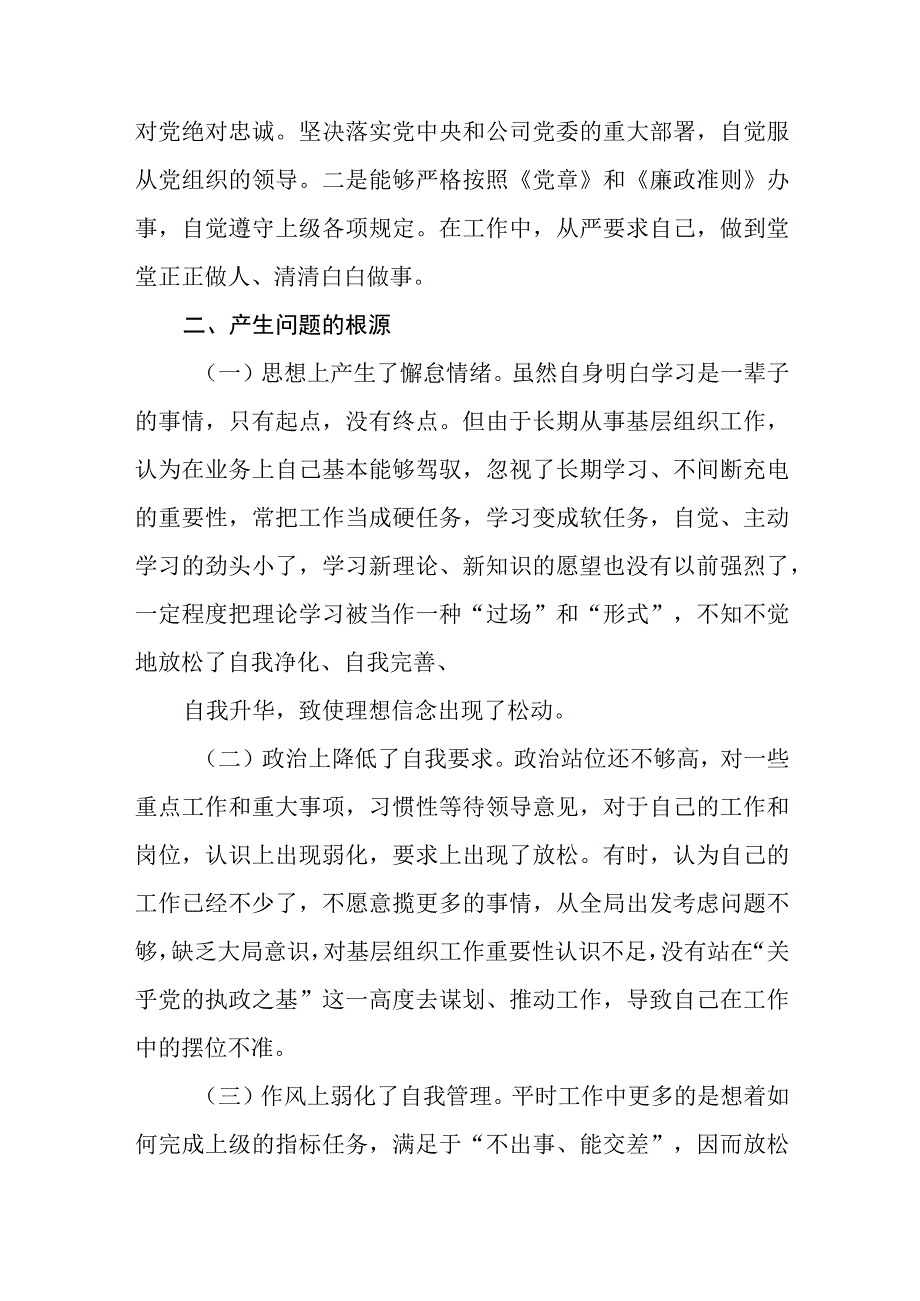 对党绝对忠诚。坚决落实党中央和公司党委的重大部署，自觉服从党组织的领导。二是能够严格按照《党章》和《廉政准则》办事，自觉遵守上级各项规定。在工作中，从严要求自己，做到堂堂正正做人、清清白白做事。

二、产生问题的根源

（一）思想上产生了懈怠情绪。虽然自身明白学习是一辈子的事情，只有起点，没有终点。但由于长期从事基层组织工作，认为在业务上自己基本能够驾驭，忽视了长期学习、不间断充电的重要性，常把工作当成硬任务，学习变成软任务，自觉、主动学习的劲头小了，学习新理论、新知识的愿望也没有以前强烈了，一定程度把理论学习被当作一种“过场”和“形式”，不知不觉地放松了自我净化、自我完善、

自我升华，致使理想信念出现了松动。

（二）政治上降低了自我要求。政治站位还不够高，对一些重点工作和重大事项，习惯性等待领导意见，对于自己的工作和岗位，认识上出现弱化，要求上出现了放松。有时，认为自己的工作已经不少了，不愿意揽更多的事情，从全局出发考虑问题不够，缺乏大局意识，对基层组织工作重要性认识不足，没有站在“关乎党的执政之基”这一高度去谋划、推动工作，导致自己在工作中的摆位不准。

（三）作风上弱化了自我管理。平时工作中更多的是想着如何完成上级的指标任务，满足于“不出事、能交差”，因而放松